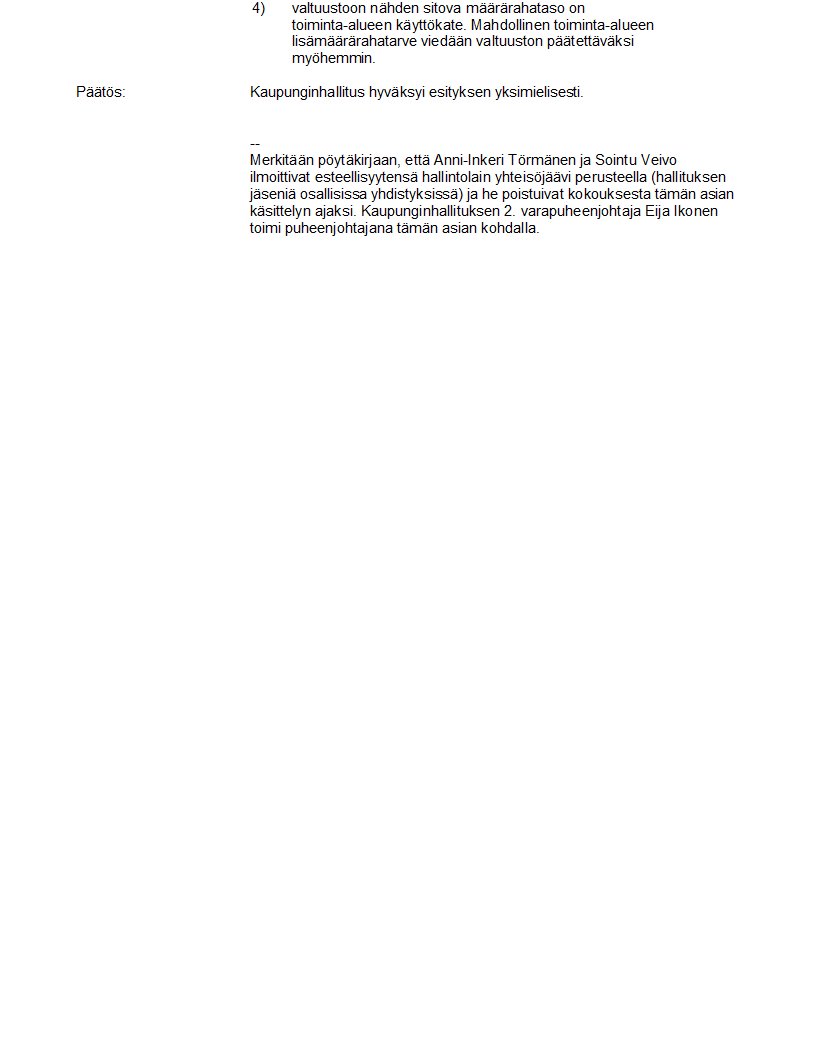 4) valtuustoon nähden sitova määrärahataso on toiminta-alueen käyttökate. Mahdollinen toiminta-alueen lisämäärärahatarve viedään valtuuston päätettäväksi myöhemmin.

Päätös:

Kaupunginhallitus hyväksyi esityksen yksimielisesti.

--
Merkitään pöytäkirjaan, että Anni-Inkeri Törmänen ja Sointu Veivo ilmoittivat esteellisyytensä hallintolain yhteisöjäävi perusteella (hallituksen jäseniä osallisissa yhdistyksissä) ja he poistuivat kokouksesta tämän asian käsittelyn ajaksi. Kaupunginhallituksen 2. varapuheenjohtaja Eija Ikonen toimi puheenjohtajana tämän asian kohdalla.